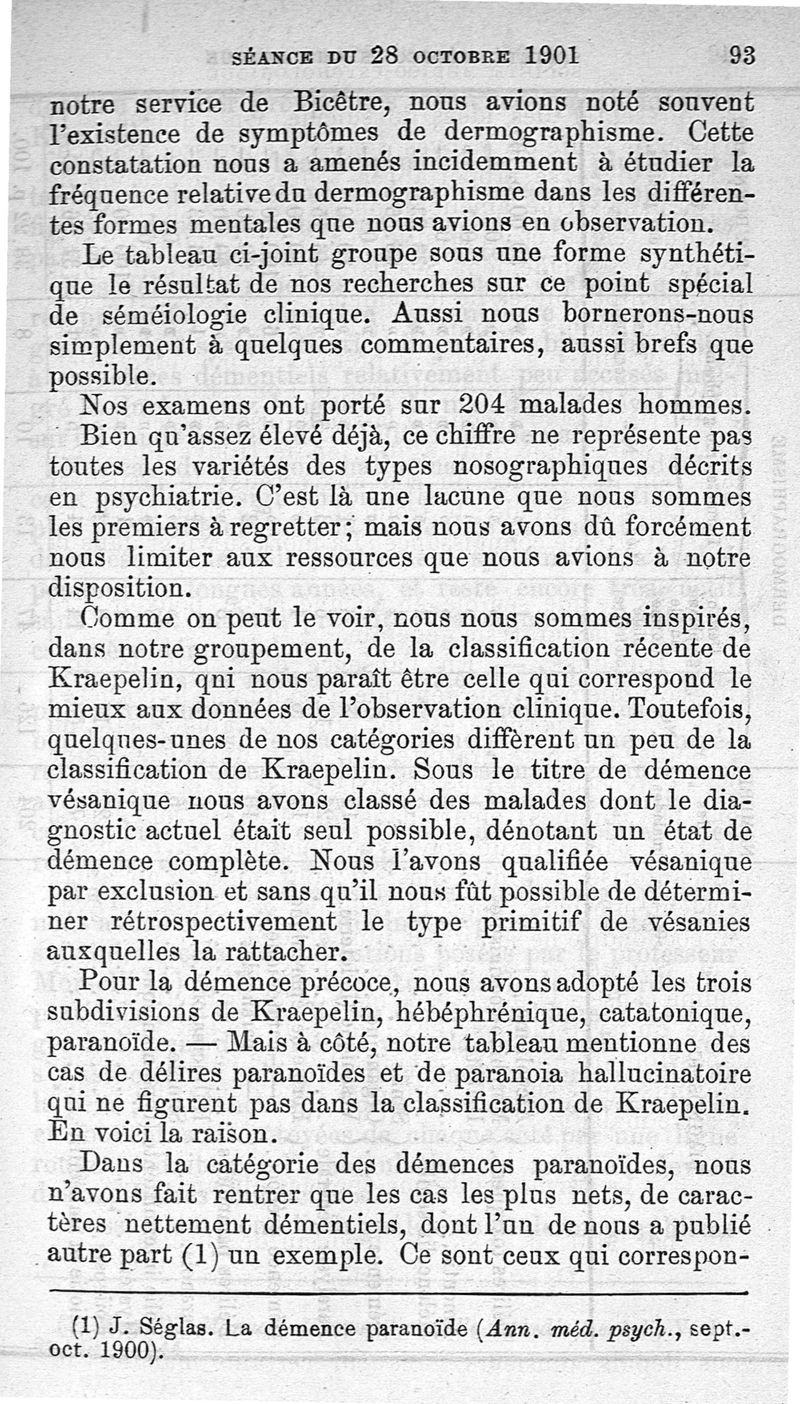 SÉANCE DU 28 OCTOBRE 1901 93

notre service de Bicêtre, nous avions noté souvent l'existence de symptômes de dermographisme. Cette constatation nous a amenés incidemment à étudier la fréquence relative du dermographisme dans les différentes formes mentales que nous avions en observation.

Le tableau ci-joint groupe sous une forme synthétique le résultat de nos recherches sur ce point spécial de séméiologie clinique. Aussi nous bornerons-nous simplement à quelques commentaires, aussi brefs que possible.

Nos examens ont porté sur 204 malades hommes. Bien qu'assez élevé déjà, ce chiffre ne représente pas toutes les variétés des types nosographiques décrits en psychiatrie. C'est là une lacune que nous sommes les premiers à regretter; mais nous avons dû forcément nous limiter aux ressources que nous avions à notre disposition.

Comme on peut le voir, nous nous sommes inspirés, dans notre groupement, de la classification récente de Kraepelin, qui nous paraît être celle qui correspond le mieux aux données de l'observation clinique. Toutefois, quelques-unes de nos catégories diffèrent un peu de la classification de Kraepelin. Sous le titre de démence vésanique nous avons classé des malades dont le diagnostic actuel était seul possible, dénotant un état de démence complète. Nous l'avons qualifiée vésanique par exclusion et sans qu'il nous fût possible de déterminer rétrospectivement le type primitif de vésanies auxquelles la rattacher.

Pour la démence précoce, nous avons adopté les trois subdivisions de Kraepelin, hébéphrénique, catatonique, paranoïde. — Mais à côté, notre tableau mentionne des cas de délires paranoïdes et de paranoia hallucinatoire qui ne figurent pas dans la classification de Kraepelin. En voici la raison.

Dans la catégorie des démences paranoïdes, nous n'avons fait rentrer que les cas les plus nets, de caractères nettement démentiels, dont l'un de nous a publié autre part (1) un exemple. Ce sont ceux qui correspon-

(1) J. Séglas. La démence paranoïde (Ann. méd. psych., sept.-oct. 1900).